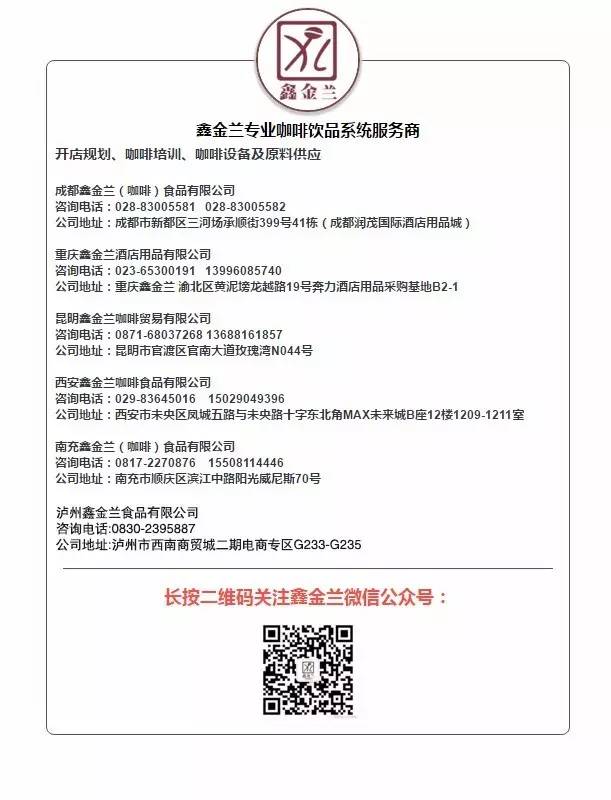 鑫金兰

鑫金兰专业咖啡饮品系统服务商

开店规划、咖啡培训、咖啡设备及原料供应

成都鑫金兰（咖啡）食品有限公司
咨询电话：028-83005581 028-83005582
公司地址：成都市新都区三河场承顺街399号41栋（成都润茂国际酒店用品城）

重庆鑫金兰酒店用品有限公司
咨询电话：023-65300191 13996085740
公司地址：重庆鑫金兰 渝北区黄泥塝龙越路19号奔力酒店用品采购基地B2-1

昆明鑫金兰咖啡贸易有限公司
咨询电话：0871-68037268 13688161857
公司地址：昆明市官渡区官南大道玫瑰湾N044号

西安鑫金兰咖啡食品有限公司
咨询电话：029-83645016 15029049396
公司地址：西安市未央区凤城五路与未央路十字东北角MAX未来城B座12楼1209-1211室

南充鑫金兰（咖啡）食品有限公司
咨询电话：0817-2270876 15508114446
公司地址：南充市顺庆区滨江中路阳光威尼斯70号

泸州鑫金兰食品有限公司
咨询电话:0830-2395887
公司地址:泸州市西南商贸城二期电商专区G233-G235

长按二维码关注鑫金兰微信公众号：